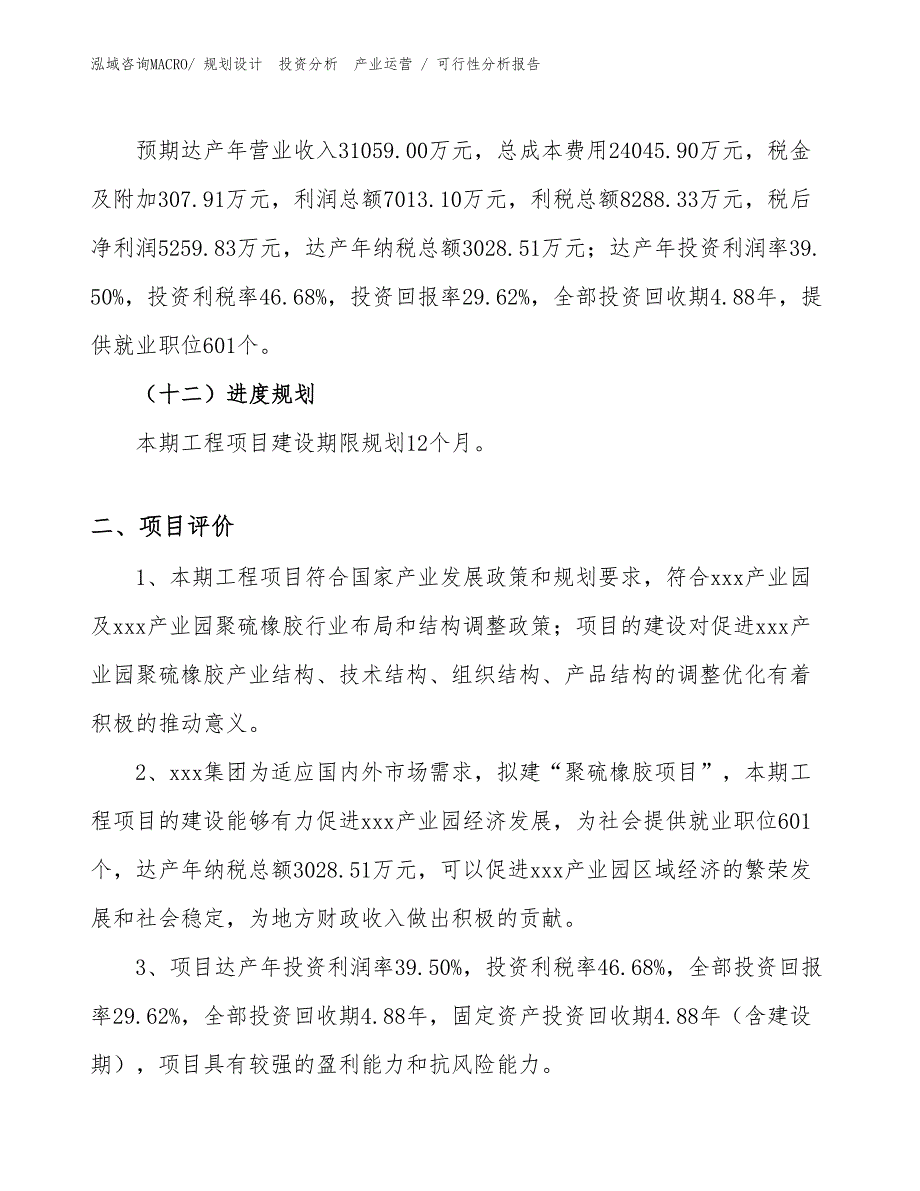 泓域咨询MACRO/ 规划设计　投资分析　产业运营 / 可行性分析报告

预期达产年营业收入31059.00万元，总成本费用24045.90万元，税金及附加307.91万元，利润总额7013.10万元，利税总额8288.33万元，税后净利润5259.83万元，达产年纳税总额3028.51万元；达产年投资利润率39.50%，投资利税率46.68%，投资回报率29.62%，全部投资回收期4.88年，提供就业职位601个。

（十二）进度规划

本期工程项目建设期限规划12个月。

二、项目评价

1、本期工程项目符合国家产业发展政策和规划要求，符合xxx产业园及xxx产业园聚硫橡胶行业布局和结构调整政策；项目的建设对促进xxx产业园聚硫橡胶产业结构、技术结构、组织结构、产品结构的调整优化有着积极的推动意义。

2、xxx集团为适应国内外市场需求，拟建“聚硫橡胶项目”，本期工程项目的建设能够有力促进xxx产业园经济发展，为社会提供就业职位601个，达产年纳税总额3028.51万元，可以促进xxx产业园区域经济的繁荣发展和社会稳定，为地方财政收入做出积极的贡献。

3、项目达产年投资利润率39.50%，投资利税率46.68%，全部投资回报率29.62%，全部投资回收期4.88年，固定资产投资回收期4.88年（含建设期），项目具有较强的盈利能力和抗风险能力。